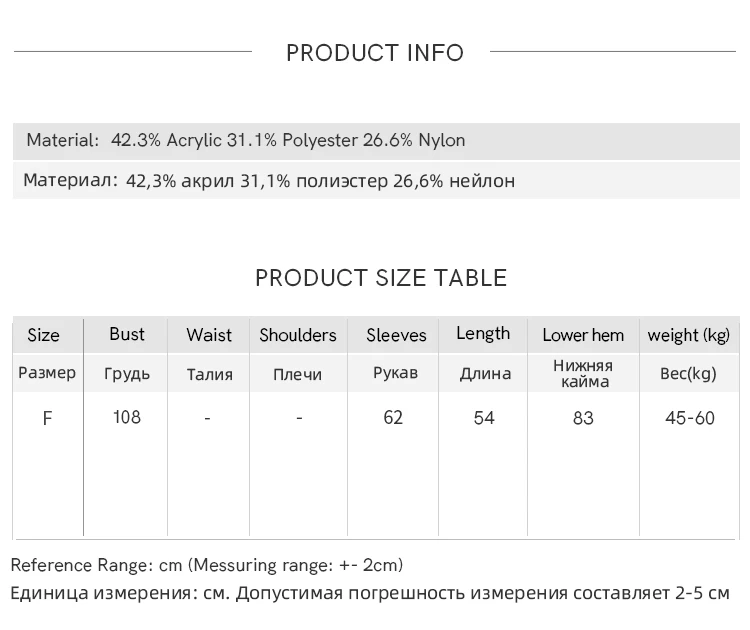 PRODUCT INFO

Material: 42.3% Acrylic 31.1% Polyester 26.6% Nylon

Материал: 42,3% акрил 31,1% полиэстер 26,6% нейлон

PRODUCT SIZE TABLE

| Size | Bust | Waist | Shoulders | Sleeves | Length | Lower hem | weight (kg) |
|---|---|---|---|---|---|---|---|
| Размер | Грудь | Талия | Плечи | Рукав | Длина | Нижняя кайма | Вес(kg) |
| F | 108 | - | - | 62 | 54 | 83 | 45-60 |

Reference Range: cm (Messuring range: +- 2cm)
Единица измерения: см. Допустимая погрешность измерения составляет 2-5 см